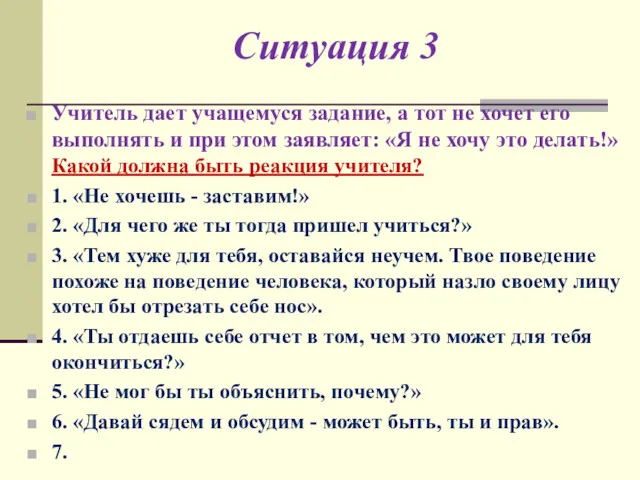 Ситуация 3

Учитель дает учащемуся задание, а тот не хочет его выполнять и при этом заявляет: «Я не хочу это делать!» Какой должна быть реакция учителя?

1. «Не хочешь - заставим!»

2. «Для чего же ты тогда пришел учиться?»

3. «Тем хуже для тебя, оставайся неучем. Твое поведение похоже на поведение человека, который назло своему лицу хотел бы отрезать себе нос».

4. «Ты отдаешь себе отчет в том, чем это может для тебя окончиться?»

5. «Не мог бы ты объяснить, почему?»

6. «Давай сядем и обсудим - может быть, ты и прав».

7.